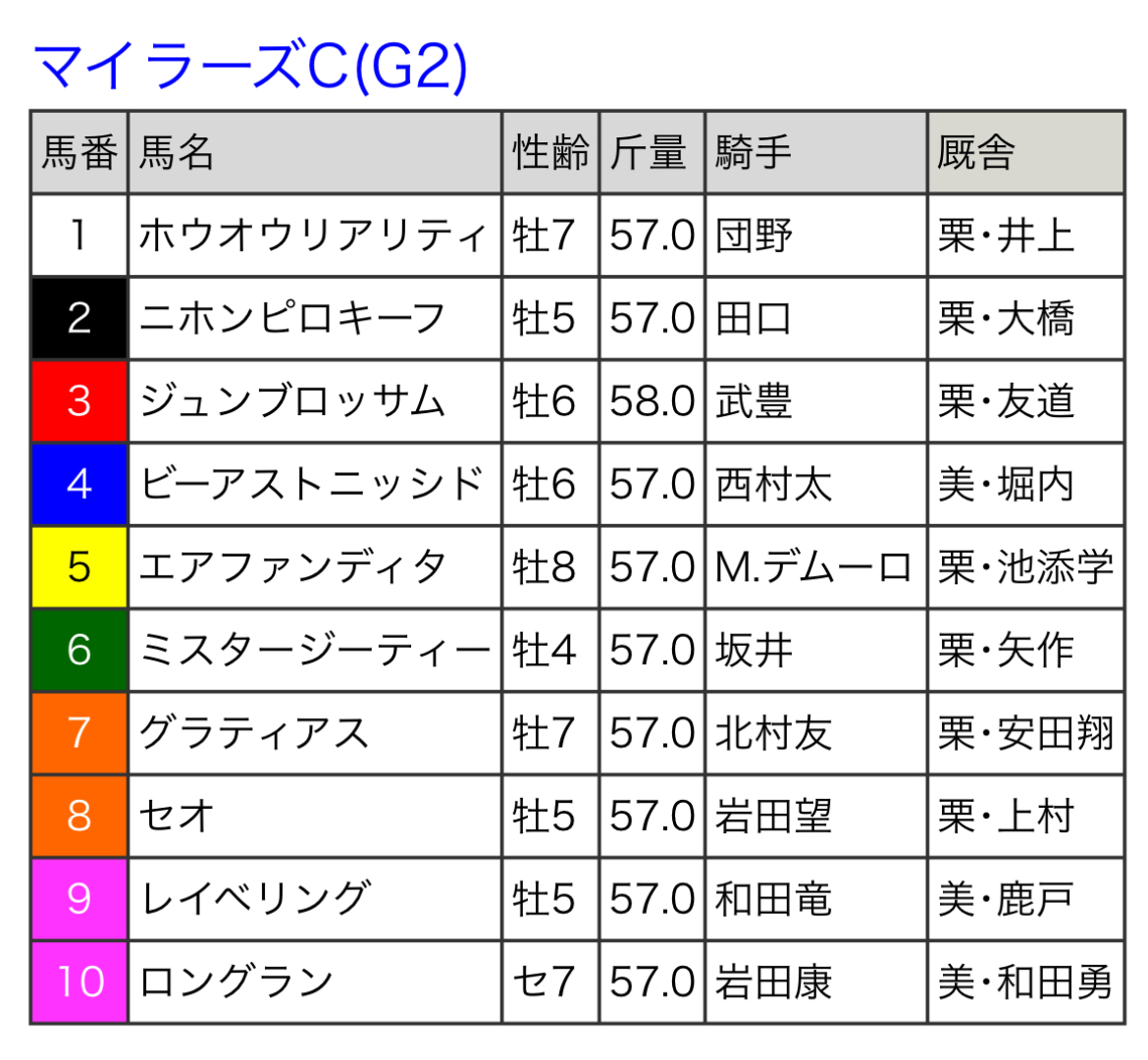 マイラーズC(G2)

| 馬番 | 馬名 | 性齢 | 斤量 | 騎手 | 厩舎 |
|---|---|---|---|---|---|
| 1 | ホウオウリアリティ | 牡7 | 57.0 | 団野 | 栗・井上 |
| 2 | ニホンピロキーフ | 牡5 | 57.0 | 田口 | 栗・大橋 |
| 3 | ジュンブロッサム | 牡6 | 58.0 | 武豊 | 栗・友道 |
| 4 | ビーアストニッシド | 牡6 | 57.0 | 西村太 | 美・堀内 |
| 5 | エアファンディタ | 牡8 | 57.0 | M.デムーロ | 栗・池添学 |
| 6 | ミスタージーティー | 牡4 | 57.0 | 坂井 | 栗・矢作 |
| 7 | グラティアス | 牡7 | 57.0 | 北村友 | 栗・安田翔 |
| 8 | セオ | 牡5 | 57.0 | 岩田望 | 栗・上村 |
| 9 | レイベリング | 牡5 | 57.0 | 和田竜 | 美・鹿戸 |
| 10 | ロングラン | セ7 | 57.0 | 岩田康 | 美・和田勇 |